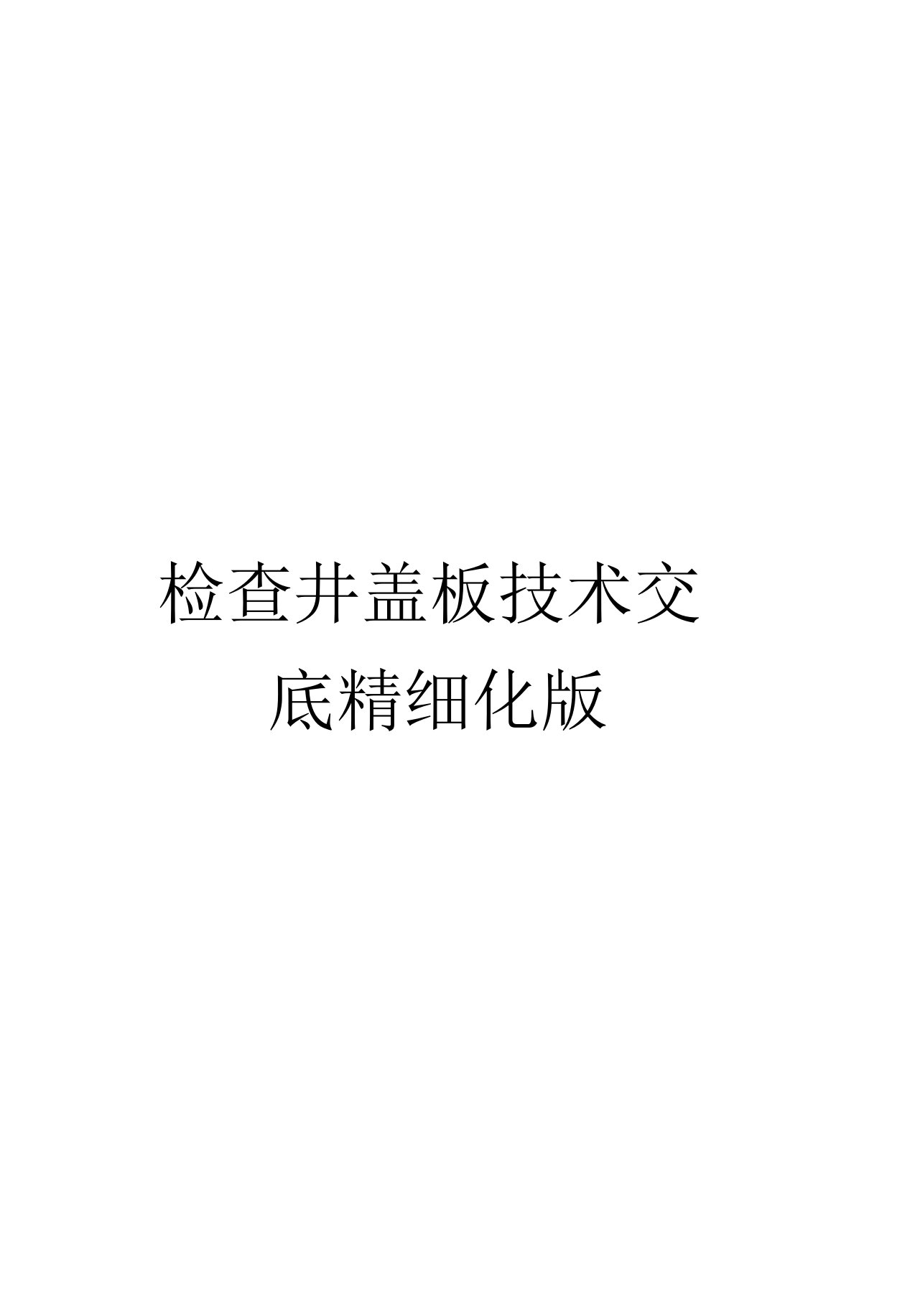 检查井盖板技术交底精细化版